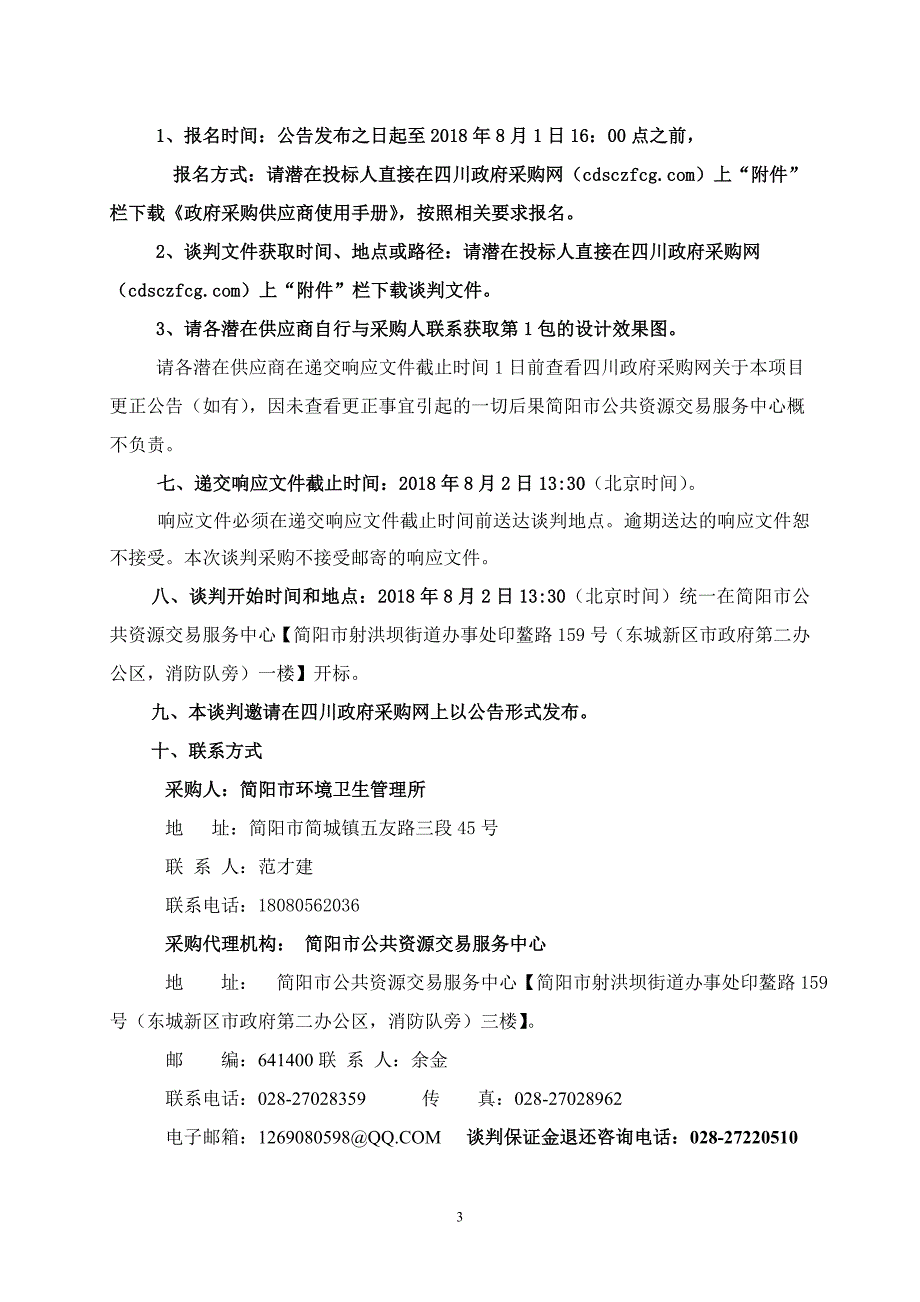 1、报名时间：公告发布之日起至 2018 年 8 月 1 日 16：00 点之前，

报名方式：请潜在投标人直接在四川政府采购网（cdsczfcg.com）上“附件”栏下载《政府采购供应商使用手册》，按照相关要求报名。

2、谈判文件获取时间、地点或路径：请潜在投标人直接在四川政府采购网（cdsczfcg.com）上“附件”栏下载谈判文件。

3、请各潜在供应商自行与采购人联系获取第 1 包的设计效果图。

请各潜在供应商在递交响应文件截止时间 1 日前查看四川政府采购网关于本项目更正公告（如有），因未查看更正事宜引起的一切后果简阳市公共资源交易服务中心概不负责。

七、递交响应文件截止时间：2018 年 8 月 2 日 13:30（北京时间）。

响应文件必须在递交响应文件截止时间前送达谈判地点。逾期送达的响应文件恕不接受。本次谈判采购不接受邮寄的响应文件。

八、谈判开始时间和地点：2018 年 8 月 2 日 13:30（北京时间）统一在简阳市公共资源交易服务中心【简阳市射洪坝街道办事处印鳌路 159 号（东城新区市政府第二办公区，消防队旁）一楼】开标。

九、本谈判邀请在四川政府采购网上以公告形式发布。

十、联系方式

采购人：简阳市环境卫生管理所

地　址：简阳市简城镇五友路三段 45 号

联 系 人：范才建

联系电话：18080562036

采购代理机构：　简阳市公共资源交易服务中心

地　址：　简阳市公共资源交易服务中心【简阳市射洪坝街道办事处印鳌路 159 号（东城新区市政府第二办公区，消防队旁）三楼】。

邮　编：641400 联 系 人：余金

联系电话：028-27028359　　传　真：028-27028962

电子邮箱：1269080598@QQ.COM　谈判保证金退还咨询电话：028-27220510

3